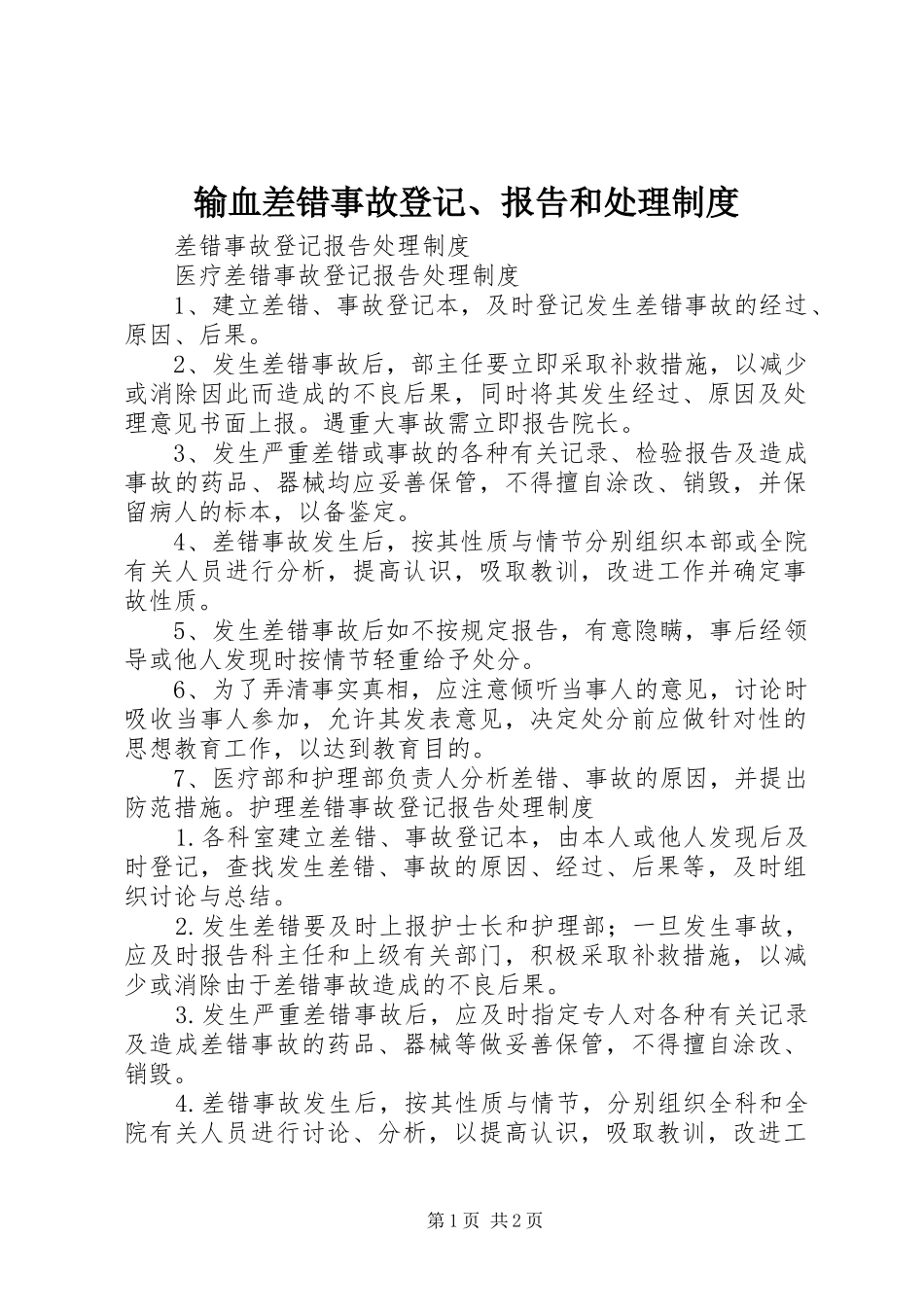 输血差错事故登记、报告和处理制度

差错事故登记报告处理制度

医疗差错事故登记报告处理制度

1、建立差错、事故登记本，及时登记发生差错事故的经过、原因、后果。

2、发生差错事故后，部主任要立即采取补救措施，以减少或消除因此而造成的不良后果，同时将其发生经过、原因及处理意见书面上报。遇重大事故需立即报告院长。

3、发生严重差错或事故的各种有关记录、检验报告及造成事故的药品、器械均应妥善保管，不得擅自涂改、销毁，并保留病人的标本，以备鉴定。

4、差错事故发生后，按其性质与情节分别组织本部或全院有关人员进行分析，提高认识，吸取教训，改进工作并确定事故性质。

5、发生差错事故后如不按规定报告，有意隐瞒，事后经领导或他人发现时按情节轻重给予处分。

6、为了弄清事实真相，应注意倾听当事人的意见，讨论时吸收当事人参加，允许其发表意见，决定处分前应做针对性的思想教育工作，以达到教育目的。

7、医疗部和护理部负责人分析差错、事故的原因，并提出防范措施。护理差错事故登记报告处理制度

1.各科室建立差错、事故登记本，由本人或他人发现后及时登记，查找发生差错、事故的原因、经过、后果等，及时组织讨论与总结。

2.发生差错要及时上报护士长和护理部；一旦发生事故，应及时报告科主任和上级有关部门，积极采取补救措施，以减少或消除由于差错事故造成的不良后果。

3.发生严重差错事故后，应及时指定专人对各种有关记录及造成差错事故的药品、器械等做妥善保管，不得擅自涂改、销毁。

4.差错事故发生后，按其性质与情节，分别组织全科和全院有关人员进行讨论、分析，以提高认识，吸取教训，改进工

第1页 共2页